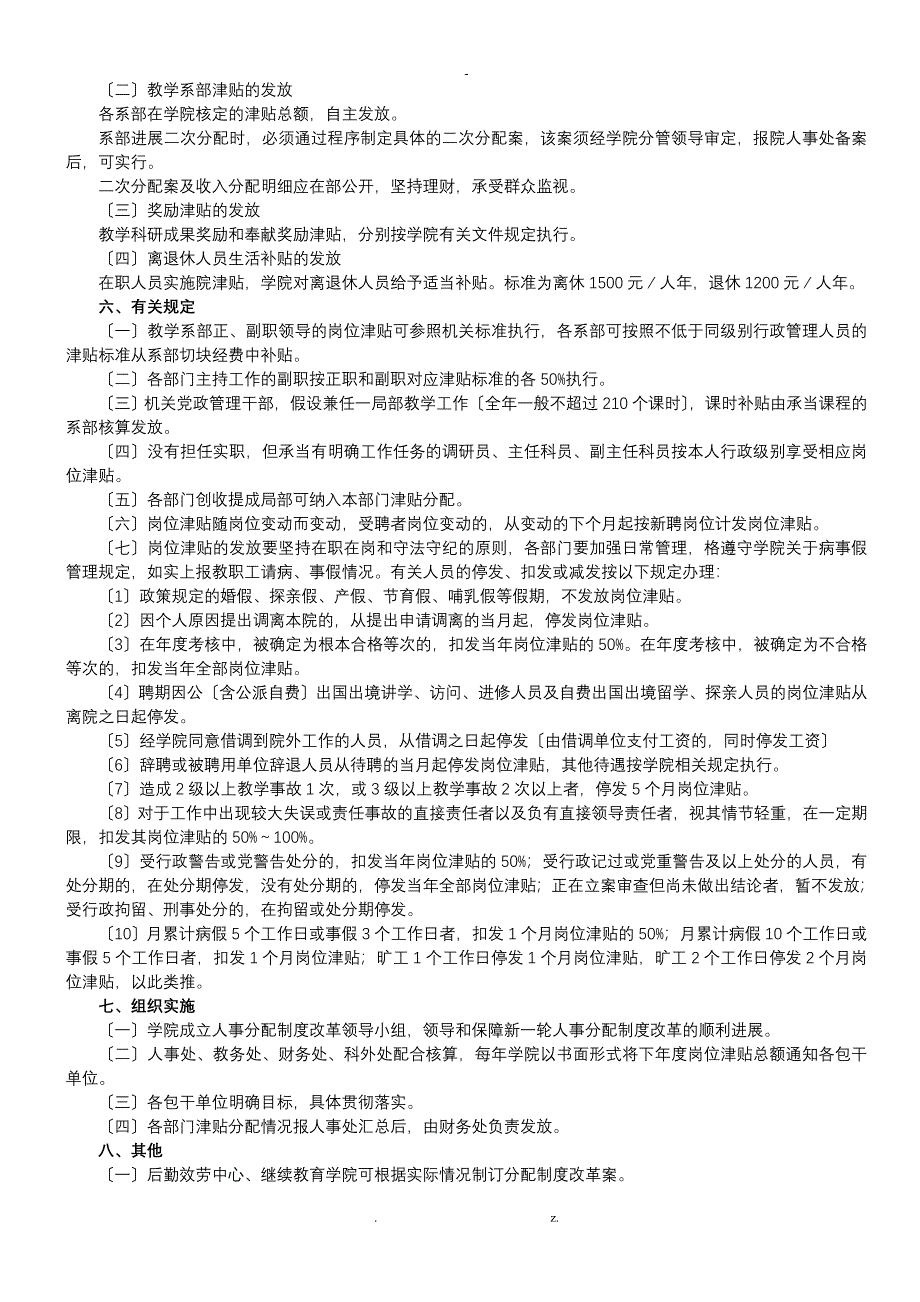 -

〔二〕教学系部津贴的发放

各系部在学院核定的津贴总额，自主发放。

系部进展二次分配时，必须通过程序制定具体的二次分配案，该案须经学院分管领导审定，报院人事处备案后，可实行。

二次分配案及收入分配明细应在部公开，坚持理财，承受群众监视。

〔三〕奖励津贴的发放

教学科研成果奖励和奉献奖励津贴，分别按学院有关文件规定执行。

〔四〕离退休人员生活补贴的发放

在职人员实施院津贴，学院对离退休人员给予适当补贴。标准为离休 1500 元／人年，退休 1200 元／人年。

六、有关规定

〔一〕教学系部正、副职领导的岗位津贴可参照机关标准执行，各系部可按照不低于同级别行政管理人员的津贴标准从系部切块经费中补贴。

〔二〕各部门主持工作的副职按正职和副职对应津贴标准的各 50%执行。

〔三〕机关党政管理干部，假设兼任一局部教学工作〔全年一般不超过 210 个课时〕，课时补贴由承当课程的系部核算发放。

〔四〕没有担任实职，但承当有明确工作任务的调研员、主任科员、副主任科员按本人行政级别享受相应岗位津贴。

〔五〕各部门创收提成局部可纳入本部门津贴分配。

〔六〕岗位津贴随岗位变动而变动，受聘者岗位变动的，从变动的下个月起按新聘岗位计发岗位津贴。

〔七〕岗位津贴的发放要坚持在职在岗和守法守纪的原则，各部门要加强日常管理，格遵守学院关于病事假管理规定，如实上报教职工请病、事假情况。有关人员的停发、扣发或减发按以下规定办理:

〔1〕政策规定的婚假、探亲假、产假、节育假、哺乳假等假期，不发放岗位津贴。

〔2〕因个人原因提出调离本院的，从提出申请调离的当月起，停发岗位津贴。

〔3〕在年度考核中，被确定为根本合格等次的，扣发当年岗位津贴的 50%。在年度考核中，被确定为不合格等次的，扣发当年全部岗位津贴。

〔4〕聘期因公〔含公派自费〕出国出境讲学、访问、进修人员及自费出国出境留学、探亲人员的岗位津贴从离院之日起停发。

〔5〕经学院同意借调到院外工作的人员，从借调之日起停发〔由借调单位支付工资的，同时停发工资〕

〔6〕辞聘或被聘用单位辞退人员从待聘的当月起停发岗位津贴，其他待遇按学院相关规定执行。

〔7〕造成 2 级以上教学事故 1 次，或 3 级以上教学事故 2 次以上者，停发 5 个月岗位津贴。

〔8〕对于工作中出现较大失误或责任事故的直接责任者以及负有直接领导责任者，视其情节轻重，在一定期限，扣发其岗位津贴的 50%～100%。

〔9〕受行政警告或党警告处分的，扣发当年岗位津贴的 50%；受行政记过或党重警告及以上处分的人员，有处分期的，在处分期停发，没有处分期的，停发当年全部岗位津贴；正在立案审查但尚未做出结论者，暂不发放；受行政拘留、刑事处分的，在拘留或处分期停发。

〔10〕月累计病假 5 个工作日或事假 3 个工作日者，扣发 1 个月岗位津贴的 50%；月累计病假 10 个工作日或事假 5 个工作日者，扣发 1 个月岗位津贴；旷工 1 个工作日停发 1 个月岗位津贴，旷工 2 个工作日停发 2 个月岗位津贴，以此类推。

七、组织实施

〔一〕学院成立人事分配制度改革领导小组，领导和保障新一轮人事分配制度改革的顺利进展。

〔二〕人事处、教务处、财务处、科外处配合核算，每年学院以书面形式将下年度岗位津贴总额通知各包干单位。

〔三〕各包干单位明确目标，具体贯彻落实。

〔四〕各部门津贴分配情况报人事处汇总后，由财务处负责发放。

八、其他

〔一〕后勤效劳中心、继续教育学院可根据实际情况制订分配制度改革案。

. z.